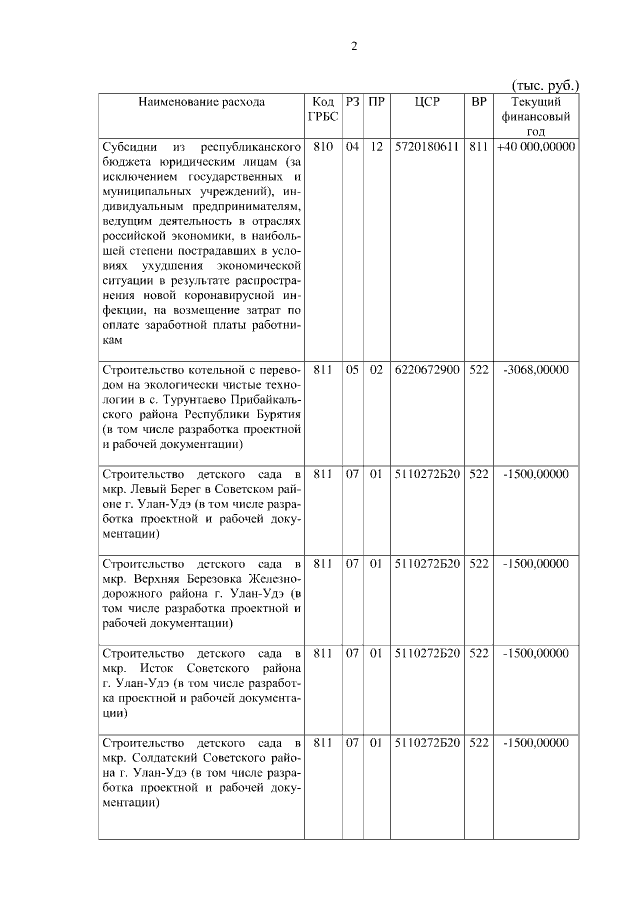 2

(тыс. руб.)

| Наименование расхода | Код ГРБС | РЗ | ПР | ЦСР | ВР | Текущий финансовый год |
|---|---|---|---|---|---|---|
| Субсидии из республиканского бюджета юридическим лицам (за исключением государственных и муниципальных учреждений), индивидуальным предпринимателям, ведущим деятельность в отраслях российской экономики, в наибольшей степени пострадавших в условиях ухудшения экономической ситуации в результате распространения новой коронавирусной инфекции, на возмещение затрат по оплате заработной платы работникам | 810 | 04 | 12 | 5720180611 | 811 | +40 000,00000 |
| Строительство котельной с переводом на экологически чистые технологии в с. Турунтаево Прибайкальского района Республики Бурятия (в том числе разработка проектной и рабочей документации) | 811 | 05 | 02 | 6220672900 | 522 | -3068,00000 |
| Строительство детского сада в мкр. Левый Берег в Советском районе г. Улан-Удэ (в том числе разработка проектной и рабочей документации) | 811 | 07 | 01 | 5110272Б20 | 522 | -1500,00000 |
| Строительство детского сада в мкр. Верхняя Березовка Железнодорожного района г. Улан-Удэ (в том числе разработка проектной и рабочей документации) | 811 | 07 | 01 | 5110272Б20 | 522 | -1500,00000 |
| Строительство детского сада в мкр. Исток Советского района г. Улан-Удэ (в том числе разработка проектной и рабочей документации) | 811 | 07 | 01 | 5110272Б20 | 522 | -1500,00000 |
| Строительство детского сада в мкр. Солдатский Советского района г. Улан-Удэ (в том числе разработка проектной и рабочей документации) | 811 | 07 | 01 | 5110272Б20 | 522 | -1500,00000 |